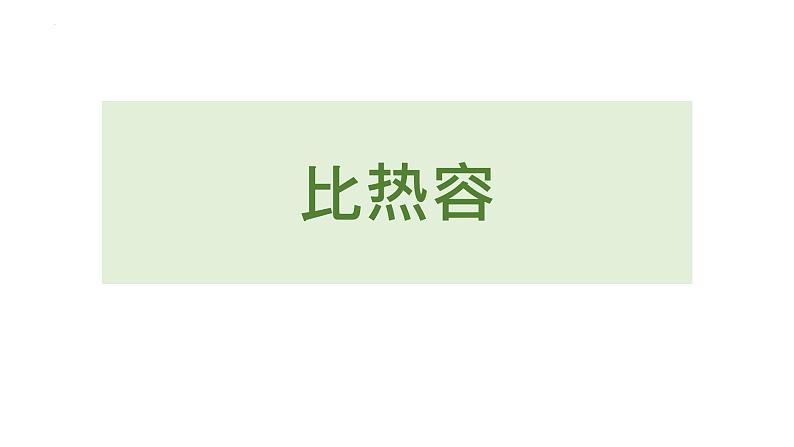 比热容